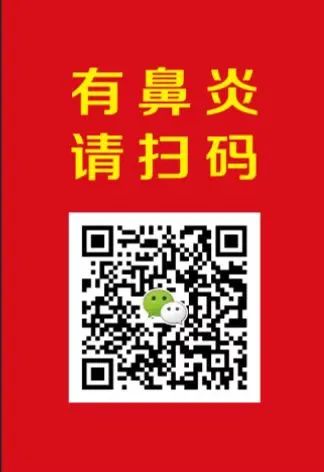 有鼻炎
请扫码